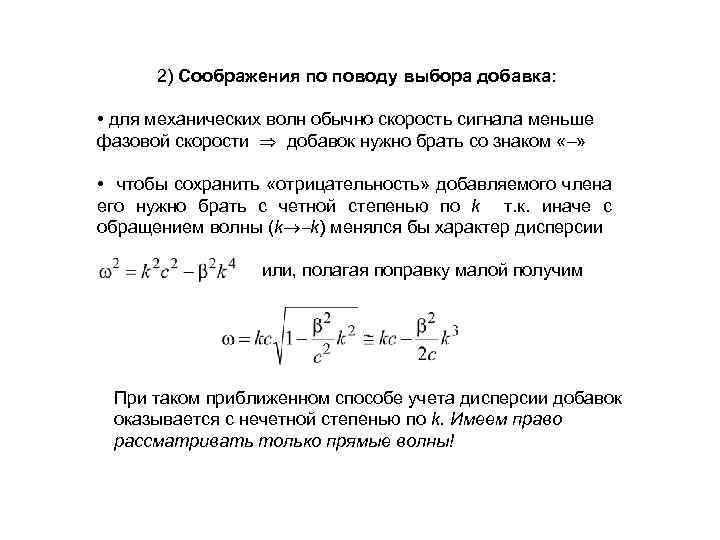 2) Соображения по поводу выбора добавка:

• для механических волн обычно скорость сигнала меньше фазовой скорости $\Rightarrow$ добавок нужно брать со знаком «–»

• чтобы сохранить «отрицательность» добавляемого члена его нужно брать с четной степенью по $k$ т.к. иначе с обращением волны ($k \to -k$) менялся бы характер дисперсии

$\omega^2 = k^2c^2 - \beta^2k^4$ или, полагая поправку малой получим

$\omega = kc\sqrt{1 - \frac{\beta^2}{c^2}k^2} \cong kc - \frac{\beta^2}{2c}k^3$

При таком приближенном способе учета дисперсии добавок оказывается с нечетной степенью по $k$. Имеем право рассматривать только прямые волны!